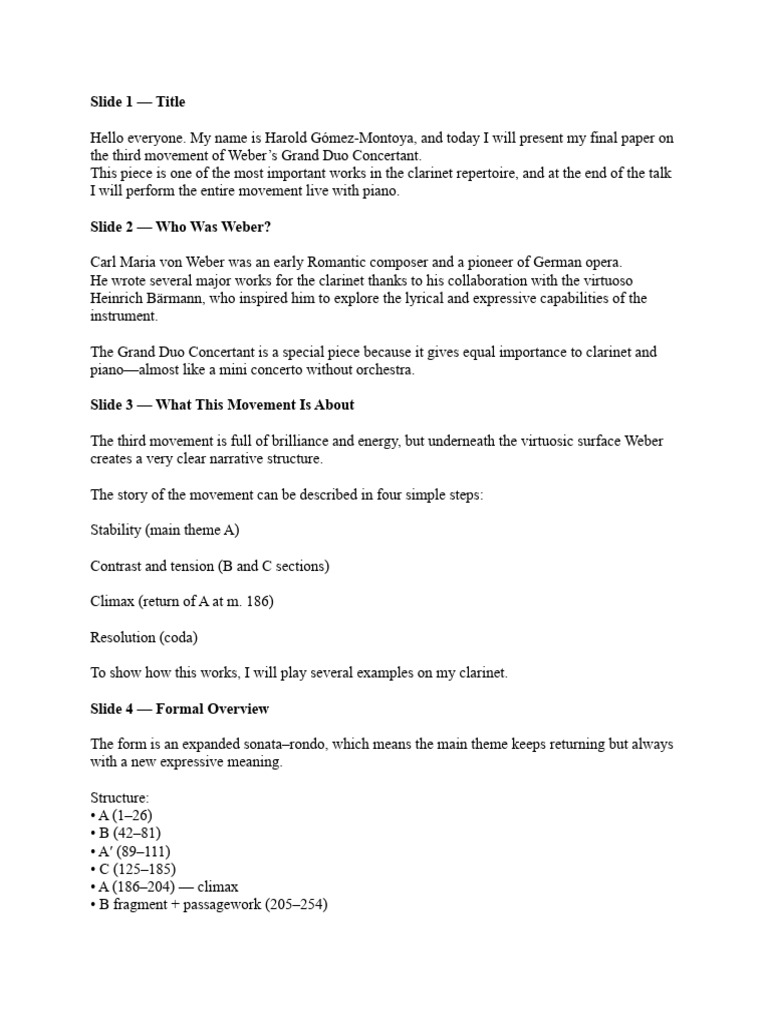 **Slide 1 — Title**

Hello everyone. My name is Harold Gómez-Montoya, and today I will present my final paper on the third movement of Weber's Grand Duo Concertant.
This piece is one of the most important works in the clarinet repertoire, and at the end of the talk I will perform the entire movement live with piano.

**Slide 2 — Who Was Weber?**

Carl Maria von Weber was an early Romantic composer and a pioneer of German opera.
He wrote several major works for the clarinet thanks to his collaboration with the virtuoso Heinrich Bärmann, who inspired him to explore the lyrical and expressive capabilities of the instrument.

The Grand Duo Concertant is a special piece because it gives equal importance to clarinet and piano—almost like a mini concerto without orchestra.

**Slide 3 — What This Movement Is About**

The third movement is full of brilliance and energy, but underneath the virtuosic surface Weber creates a very clear narrative structure.

The story of the movement can be described in four simple steps:

Stability (main theme A)

Contrast and tension (B and C sections)

Climax (return of A at m. 186)

Resolution (coda)

To show how this works, I will play several examples on my clarinet.

**Slide 4 — Formal Overview**

The form is an expanded sonata–rondo, which means the main theme keeps returning but always with a new expressive meaning.

Structure:
• A (1–26)
• B (42–81)
• A′ (89–111)
• C (125–185)
• A (186–204) — climax
• B fragment + passagework (205–254)